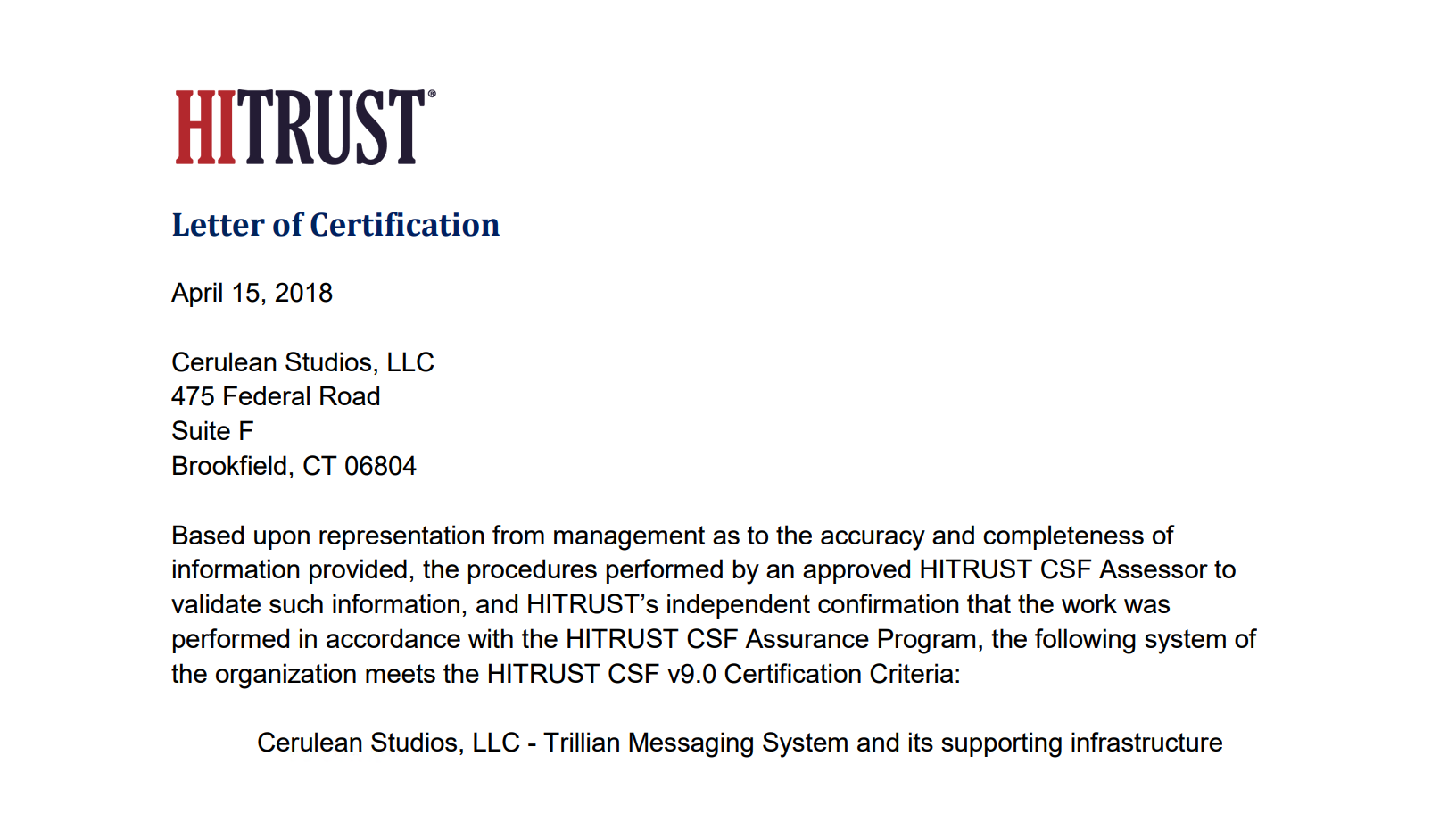 HITRUST®

Letter of Certification

April 15, 2018

Cerulean Studios, LLC
475 Federal Road
Suite F
Brookfield, CT 06804

Based upon representation from management as to the accuracy and completeness of information provided, the procedures performed by an approved HITRUST CSF Assessor to validate such information, and HITRUST's independent confirmation that the work was performed in accordance with the HITRUST CSF Assurance Program, the following system of the organization meets the HITRUST CSF v9.0 Certification Criteria:

Cerulean Studios, LLC - Trillian Messaging System and its supporting infrastructure